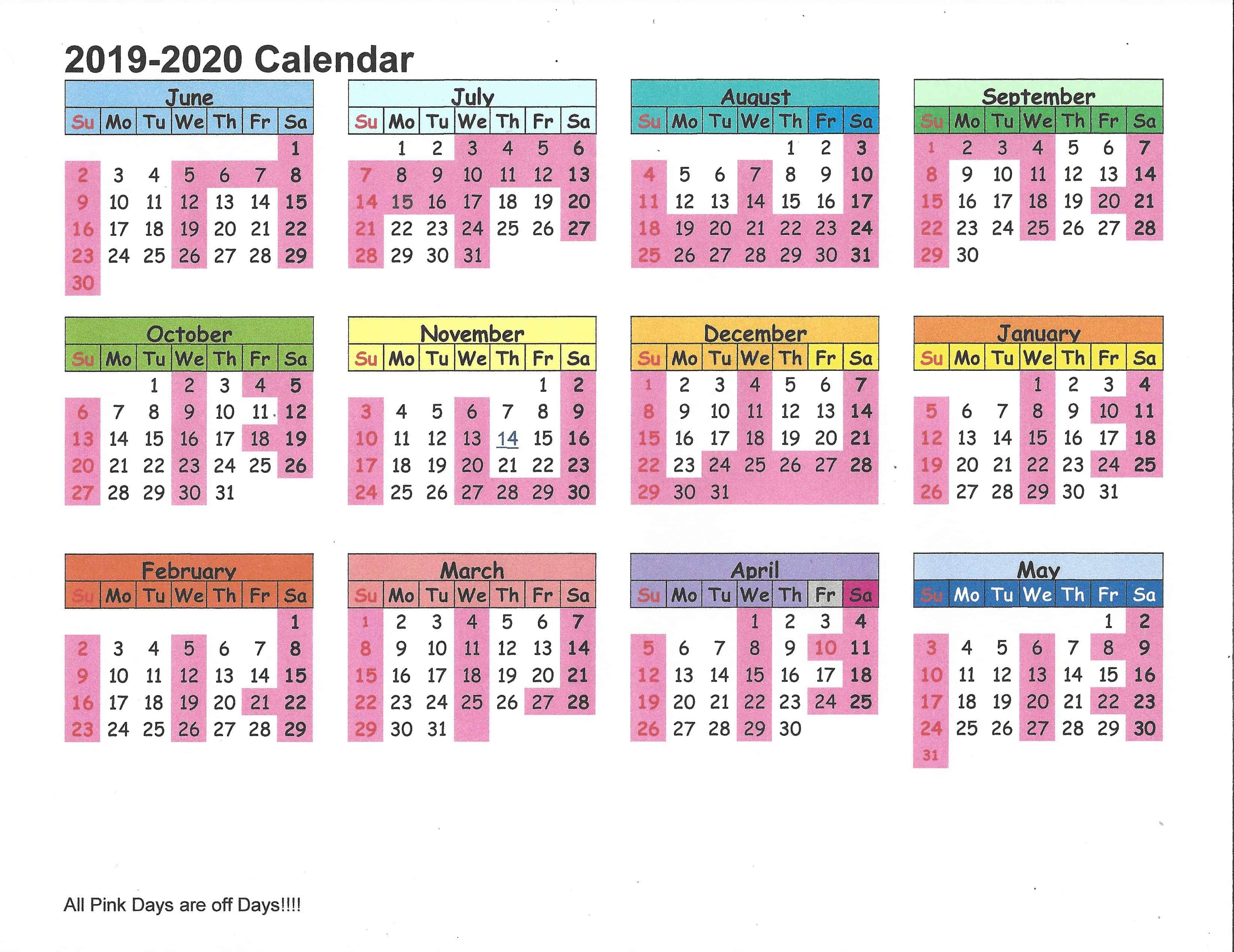 2019-2020 Calendar

June

| Su | Mo | Tu | We | Th | Fr | Sa |
|---|---|---|---|---|---|---|
| | | | | | | 1 |
| 2 | 3 | 4 | 5 | 6 | 7 | 8 |
| 9 | 10 | 11 | 12 | 13 | 14 | 15 |
| 16 | 17 | 18 | 19 | 20 | 21 | 22 |
| 23 | 24 | 25 | 26 | 27 | 28 | 29 |
| 30 | | | | | | |

July

| Su | Mo | Tu | We | Th | Fr | Sa |
|---|---|---|---|---|---|---|
| | 1 | 2 | 3 | 4 | 5 | 6 |
| 7 | 8 | 9 | 10 | 11 | 12 | 13 |
| 14 | 15 | 16 | 17 | 18 | 19 | 20 |
| 21 | 22 | 23 | 24 | 25 | 26 | 27 |
| 28 | 29 | 30 | 31 | | | |

August

| Su | Mo | Tu | We | Th | Fr | Sa |
|---|---|---|---|---|---|---|
| | | | | 1 | 2 | 3 |
| 4 | 5 | 6 | 7 | 8 | 9 | 10 |
| 11 | 12 | 13 | 14 | 15 | 16 | 17 |
| 18 | 19 | 20 | 21 | 22 | 23 | 24 |
| 25 | 26 | 27 | 28 | 29 | 30 | 31 |

September

| Su | Mo | Tu | We | Th | Fr | Sa |
|---|---|---|---|---|---|---|
| 1 | 2 | 3 | 4 | 5 | 6 | 7 |
| 8 | 9 | 10 | 11 | 12 | 13 | 14 |
| 15 | 16 | 17 | 18 | 19 | 20 | 21 |
| 22 | 23 | 24 | 25 | 26 | 27 | 28 |
| 29 | 30 | | | | | |

October

| Su | Mo | Tu | We | Th | Fr | Sa |
|---|---|---|---|---|---|---|
| | | 1 | 2 | 3 | 4 | 5 |
| 6 | 7 | 8 | 9 | 10 | 11 | 12 |
| 13 | 14 | 15 | 16 | 17 | 18 | 19 |
| 20 | 21 | 22 | 23 | 24 | 25 | 26 |
| 27 | 28 | 29 | 30 | 31 | | |

November

| Su | Mo | Tu | We | Th | Fr | Sa |
|---|---|---|---|---|---|---|
| | | | | | 1 | 2 |
| 3 | 4 | 5 | 6 | 7 | 8 | 9 |
| 10 | 11 | 12 | 13 | 14 | 15 | 16 |
| 17 | 18 | 19 | 20 | 21 | 22 | 23 |
| 24 | 25 | 26 | 27 | 28 | 29 | 30 |

December

| Su | Mo | Tu | We | Th | Fr | Sa |
|---|---|---|---|---|---|---|
| 1 | 2 | 3 | 4 | 5 | 6 | 7 |
| 8 | 9 | 10 | 11 | 12 | 13 | 14 |
| 15 | 16 | 17 | 18 | 19 | 20 | 21 |
| 22 | 23 | 24 | 25 | 26 | 27 | 28 |
| 29 | 30 | 31 | | | | |

January

| Su | Mo | Tu | We | Th | Fr | Sa |
|---|---|---|---|---|---|---|
| | | | 1 | 2 | 3 | 4 |
| 5 | 6 | 7 | 8 | 9 | 10 | 11 |
| 12 | 13 | 14 | 15 | 16 | 17 | 18 |
| 19 | 20 | 21 | 22 | 23 | 24 | 25 |
| 26 | 27 | 28 | 29 | 30 | 31 | |

February

| Su | Mo | Tu | We | Th | Fr | Sa |
|---|---|---|---|---|---|---|
| | | | | | | 1 |
| 2 | 3 | 4 | 5 | 6 | 7 | 8 |
| 9 | 10 | 11 | 12 | 13 | 14 | 15 |
| 16 | 17 | 18 | 19 | 20 | 21 | 22 |
| 23 | 24 | 25 | 26 | 27 | 28 | 29 |

March

| Su | Mo | Tu | We | Th | Fr | Sa |
|---|---|---|---|---|---|---|
| 1 | 2 | 3 | 4 | 5 | 6 | 7 |
| 8 | 9 | 10 | 11 | 12 | 13 | 14 |
| 15 | 16 | 17 | 18 | 19 | 20 | 21 |
| 22 | 23 | 24 | 25 | 26 | 27 | 28 |
| 29 | 30 | 31 | | | | |

April

| Su | Mo | Tu | We | Th | Fr | Sa |
|---|---|---|---|---|---|---|
| | | | 1 | 2 | 3 | 4 |
| 5 | 6 | 7 | 8 | 9 | 10 | 11 |
| 12 | 13 | 14 | 15 | 16 | 17 | 18 |
| 19 | 20 | 21 | 22 | 23 | 24 | 25 |
| 26 | 27 | 28 | 29 | 30 | | |

May

| Su | Mo | Tu | We | Th | Fr | Sa |
|---|---|---|---|---|---|---|
| | | | | | 1 | 2 |
| 3 | 4 | 5 | 6 | 7 | 8 | 9 |
| 10 | 11 | 12 | 13 | 14 | 15 | 16 |
| 17 | 18 | 19 | 20 | 21 | 22 | 23 |
| 24 | 25 | 26 | 27 | 28 | 29 | 30 |
| 31 | | | | | | |

All Pink Days are off Days!!!!